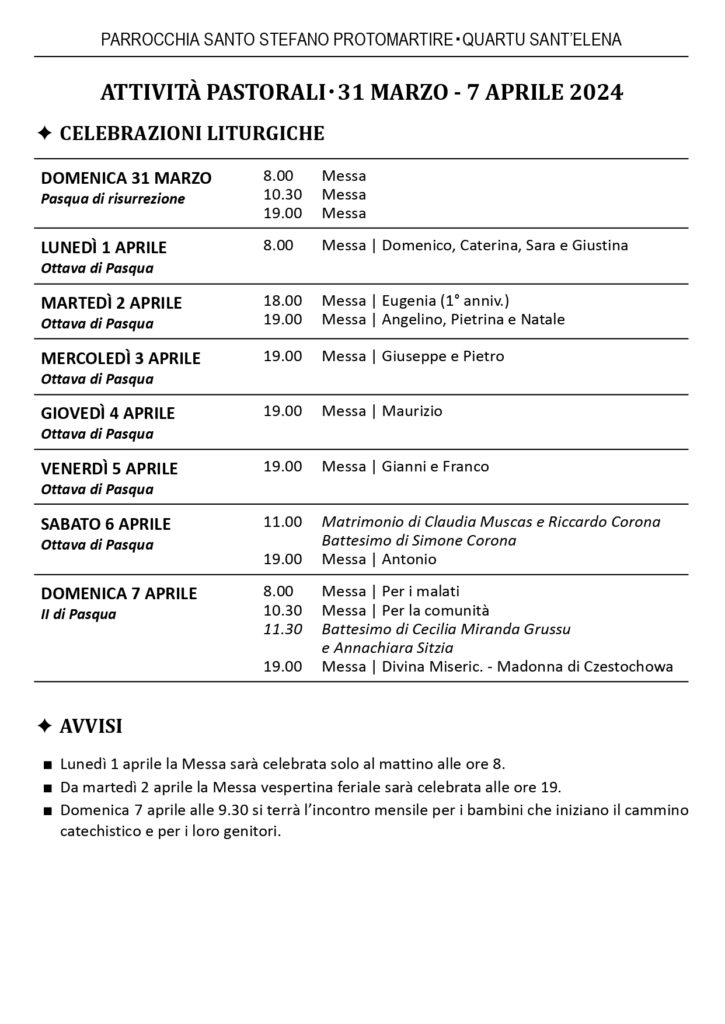 PARROCCHIA SANTO STEFANO PROTOMARTIRE • QUARTU SANT'ELENA

ATTIVITÀ PASTORALI • 31 MARZO - 7 APRILE 2024

✦ CELEBRAZIONI LITURGICHE

DOMENICA 31 MARZO
Pasqua di risurrezione
8.00 Messa
10.30 Messa
19.00 Messa

LUNEDÌ 1 APRILE
Ottava di Pasqua
8.00 Messa | Domenico, Caterina, Sara e Giustina

MARTEDÌ 2 APRILE
Ottava di Pasqua
18.00 Messa | Eugenia (1° anniv.)
19.00 Messa | Angelino, Pietrina e Natale

MERCOLEDÌ 3 APRILE
Ottava di Pasqua
19.00 Messa | Giuseppe e Pietro

GIOVEDÌ 4 APRILE
Ottava di Pasqua
19.00 Messa | Maurizio

VENERDÌ 5 APRILE
Ottava di Pasqua
19.00 Messa | Gianni e Franco

SABATO 6 APRILE
Ottava di Pasqua
11.00 Matrimonio di Claudia Muscas e Riccardo Corona
Battesimo di Simone Corona
19.00 Messa | Antonio

DOMENICA 7 APRILE
II di Pasqua
8.00 Messa | Per i malati
10.30 Messa | Per la comunità
11.30 Battesimo di Cecilia Miranda Grussu
e Annachiara Sitzia
19.00 Messa | Divina Miseric. - Madonna di Czestochowa

✦ AVVISI

• Lunedì 1 aprile la Messa sarà celebrata solo al mattino alle ore 8.
• Da martedì 2 aprile la Messa vespertina feriale sarà celebrata alle ore 19.
• Domenica 7 aprile alle 9.30 si terrà l'incontro mensile per i bambini che iniziano il cammino catechistico e per i loro genitori.